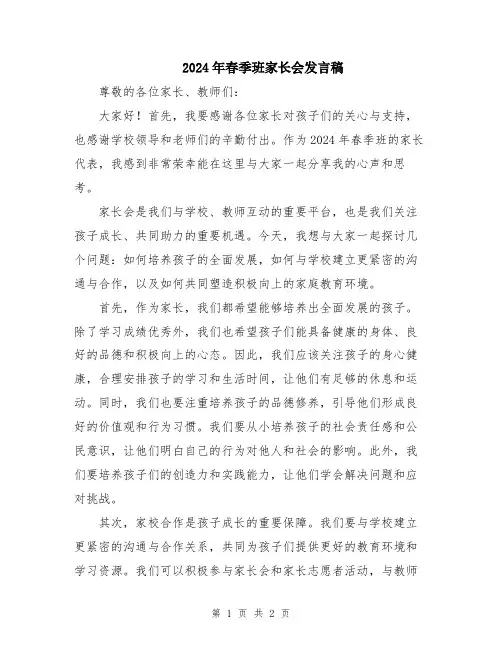 2024年春季班家长会发言稿

尊敬的各位家长、教师们：

大家好！首先，我要感谢各位家长对孩子们的关心与支持，也感谢学校领导和老师们的辛勤付出。作为2024年春季班的家长代表，我感到非常荣幸能在这里与大家一起分享我的心声和思考。

家长会是我们与学校、教师互动的重要平台，也是我们关注孩子成长、共同助力的重要机遇。今天，我想与大家一起探讨几个问题：如何培养孩子的全面发展，如何与学校建立更紧密的沟通与合作，以及如何共同塑造积极向上的家庭教育环境。

首先，作为家长，我们都希望能够培养出全面发展的孩子。除了学习成绩优秀外，我们也希望孩子们能具备健康的身体、良好的品德和积极向上的心态。因此，我们应该关注孩子的身心健康，合理安排孩子的学习和生活时间，让他们有足够的休息和运动。同时，我们也要注重培养孩子的品德修养，引导他们形成良好的价值观和行为习惯。我们要从小培养孩子的社会责任感和公民意识，让他们明白自己的行为对他人和社会的影响。此外，我们要培养孩子们的创造力和实践能力，让他们学会解决问题和应对挑战。

其次，家校合作是孩子成长的重要保障。我们要与学校建立更紧密的沟通与合作关系，共同为孩子们提供更好的教育环境和学习资源。我们可以积极参与家长会和家长志愿者活动，与教师

第 1 页 共 2 页